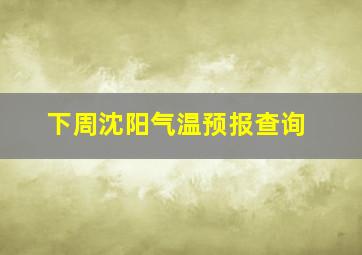 下周沈阳气温预报查询